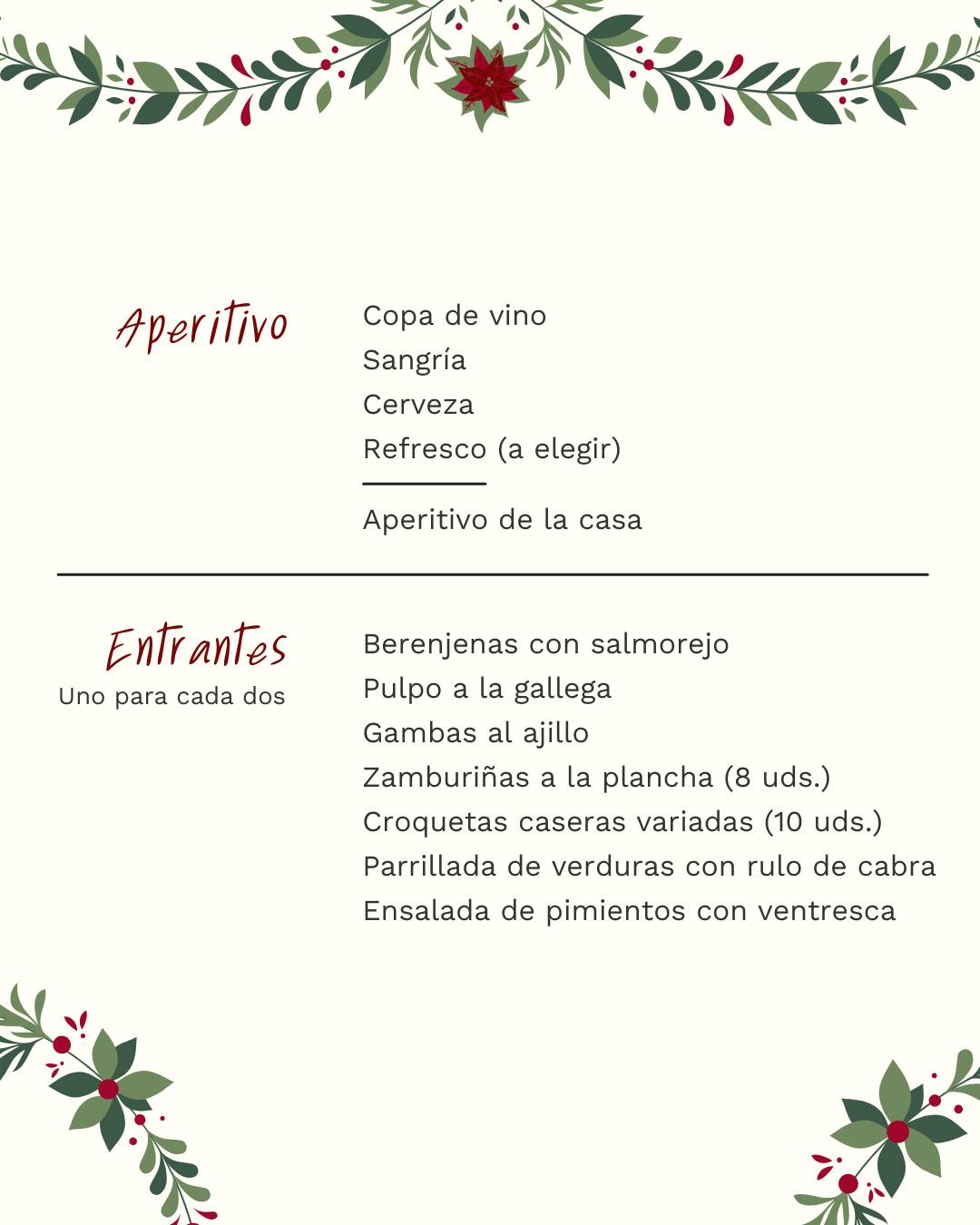 Aperitivo

Copa de vino
Sangría
Cerveza
Refresco (a elegir)

Aperitivo de la casa

Entrantes
Uno para cada dos

Berenjenas con salmorejo
Pulpo a la gallega
Gambas al ajillo
Zamburiñas a la plancha (8 uds.)
Croquetas caseras variadas (10 uds.)
Parrillada de verduras con rulo de cabra
Ensalada de pimientos con ventresca